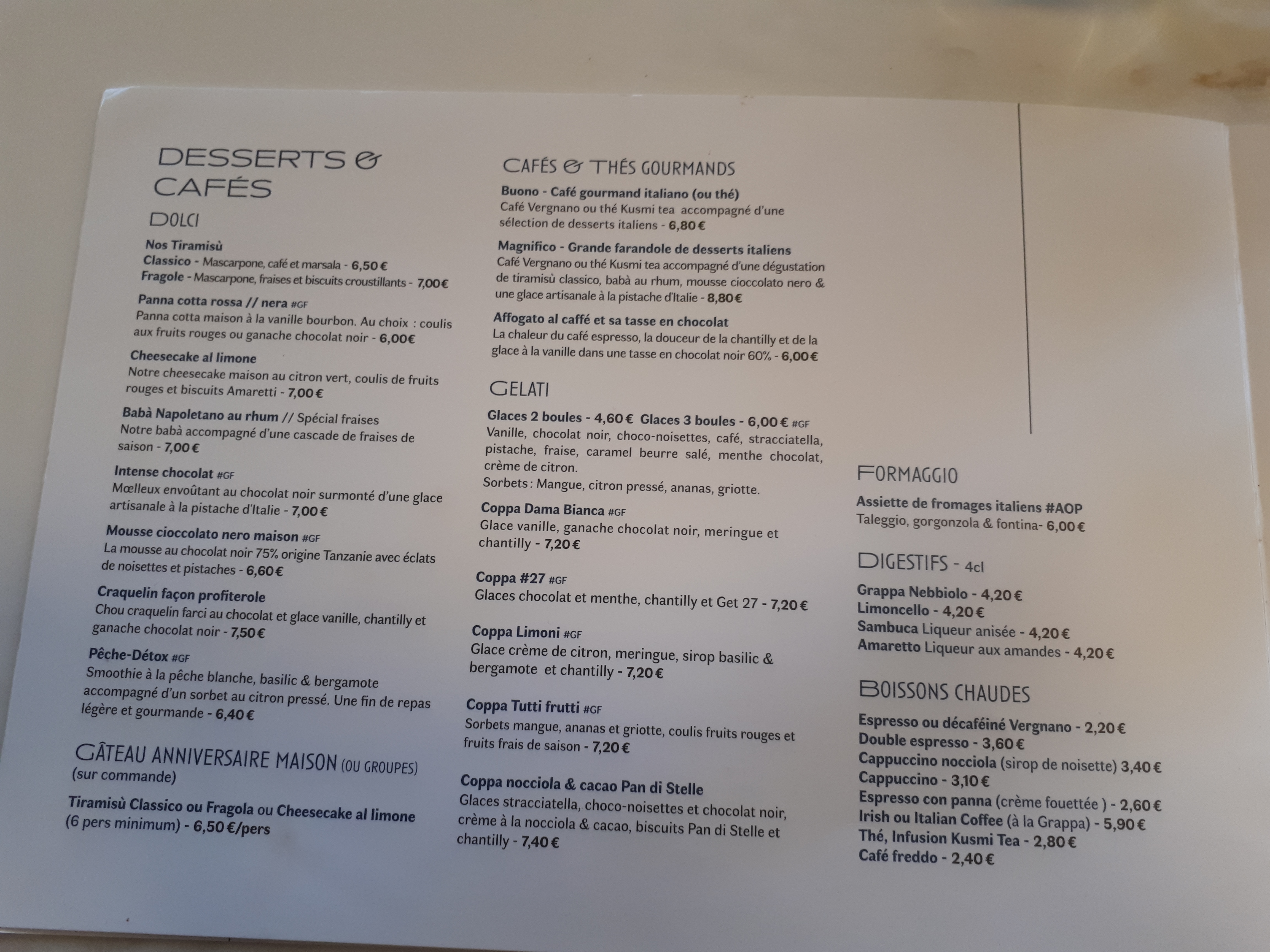 DESSERTS & CAFÉS

DOLCI

Nos Tiramisù
Classico - Mascarpone, café et marsala - 6,50 €
Fragole - Mascarpone, fraises et biscuits croustillants - 7,00€

Panna cotta rossa // nera #GF
Panna cotta maison à la vanille bourbon. Au choix : coulis aux fruits rouges ou ganache chocolat noir - 6,00€

Cheesecake al limone
Notre cheesecake maison au citron vert, coulis de fruits rouges et biscuits Amaretti - 7,00 €

Babà Napoletano au rhum // Spécial fraises
Notre babà accompagné d'une cascade de fraises de saison - 7,00 €

Intense chocolat #GF
Mœlleux envoûtant au chocolat noir surmonté d'une glace artisanale à la pistache d'Italie - 7,00 €

Mousse cioccolato nero maison #GF
La mousse au chocolat noir 75% origine Tanzanie avec éclats de noisettes et pistaches - 6,60 €

Craquelin façon profiterole
Chou craquelin farci au chocolat et glace vanille, chantilly et ganache chocolat noir - 7,50 €

Pêche-Détox #GF
Smoothie à la pêche blanche, basilic & bergamote accompagné d'un sorbet au citron pressé. Une fin de repas légère et gourmande - 6,40 €

GÂTEAU ANNIVERSAIRE MAISON (OU GROUPES)
(sur commande)

Tiramisù Classico ou Fragola ou Cheesecake al limone
(6 pers minimum) - 6,50 €/pers

CAFÉS & THÉS GOURMANDS

Buono - Café gourmand italiano (ou thé)
Café Vergnano ou thé Kusmi tea accompagné d'une sélection de desserts italiens - 6,80 €

Magnifico - Grande farandole de desserts italiens
Café Vergnano ou thé Kusmi tea accompagné d'une dégustation de tiramisù classico, babà au rhum, mousse cioccolato nero & une glace artisanale à la pistache d'Italie - 8,80 €

Affogato al caffé et sa tasse en chocolat
La chaleur du café espresso, la douceur de la chantilly et de la glace à la vanille dans une tasse en chocolat noir 60% - 6,00 €

GELATI

Glaces 2 boules - 4,60 € Glaces 3 boules - 6,00 € #GF
Vanille, chocolat noir, choco-noisettes, café, stracciatella, pistache, fraise, caramel beurre salé, menthe chocolat, crème de citron.
Sorbets : Mangue, citron pressé, ananas, griotte.

Coppa Dama Bianca #GF
Glace vanille, ganache chocolat noir, meringue et chantilly - 7,20 €

Coppa #27 #GF
Glaces chocolat et menthe, chantilly et Get 27 - 7,20 €

Coppa Limoni #GF
Glace crème de citron, meringue, sirop basilic & bergamote et chantilly - 7,20 €

Coppa Tutti frutti #GF
Sorbets mangue, ananas et griotte, coulis fruits rouges et fruits frais de saison - 7,20 €

Coppa nocciola & cacao Pan di Stelle
Glaces stracciatella, choco-noisettes et chocolat noir, crème à la nocciola & cacao, biscuits Pan di Stelle et chantilly - 7,40 €

FORMAGGIO

Assiette de fromages italiens #AOP
Taleggio, gorgonzola & fontina- 6,00 €

DIGESTIFS - 4cl

Grappa Nebbiolo - 4,20 €
Limoncello - 4,20 €
Sambuca Liqueur anisée - 4,20 €
Amaretto Liqueur aux amandes - 4,20 €

BOISSONS CHAUDES

Espresso ou décaféiné Vergnano - 2,20 €
Double espresso - 3,60 €
Cappuccino nocciola (sirop de noisette) 3,40 €
Cappuccino - 3,10 €
Espresso con panna (crème fouettée ) - 2,60 €
Irish ou Italian Coffee (à la Grappa) - 5,90 €
Thé, Infusion Kusmi Tea - 2,80 €
Café freddo - 2,40 €